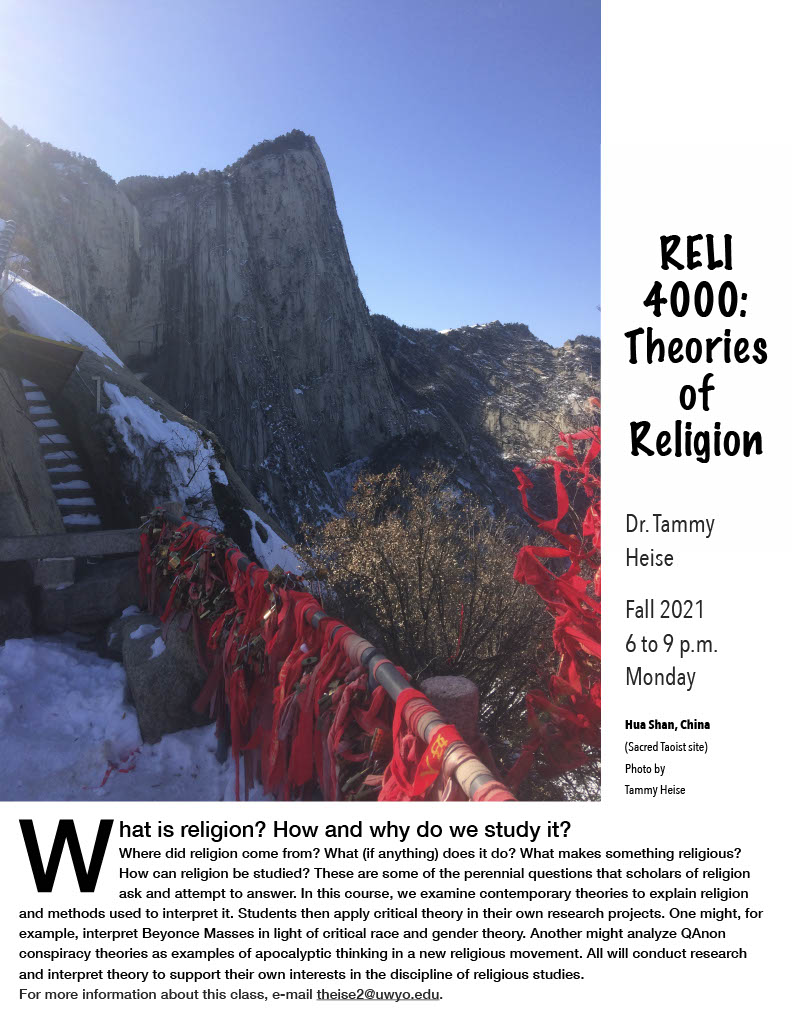 RELI 4000: Theories of Religion

Dr. Tammy Heise

Fall 2021
6 to 9 p.m.
Monday

Hua Shan, China
(Sacred Taoist site)
Photo by
Tammy Heise

What is religion? How and why do we study it?
Where did religion come from? What (if anything) does it do? What makes something religious? How can religion be studied? These are some of the perennial questions that scholars of religion ask and attempt to answer. In this course, we examine contemporary theories to explain religion and methods used to interpret it. Students then apply critical theory in their own research projects. One might, for example, interpret Beyonce Masses in light of critical race and gender theory. Another might analyze QAnon conspiracy theories as examples of apocalyptic thinking in a new religious movement. All will conduct research and interpret theory to support their own interests in the discipline of religious studies.
For more information about this class, e-mail theise2@uwyo.edu.